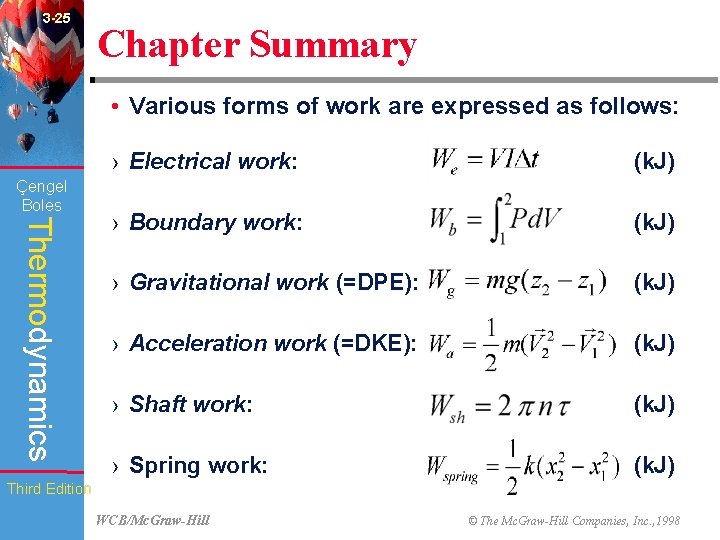 3-25

Çengel
Boles

Thermodynamics

Third Edition

Chapter Summary

• Various forms of work are expressed as follows:

› Electrical work: $W_e = VI\Delta t$ (kJ)

› Boundary work: $W_b = \int_1^2 PdV$ (kJ)

› Gravitational work (=DPE): $W_g = mg(z_2 - z_1)$ (kJ)

› Acceleration work (=DKE): $W_a = \frac{1}{2}m(\vec{V}_2^2 - \vec{V}_1^2)$ (kJ)

› Shaft work: $W_{sh} = 2\pi n\tau$ (kJ)

› Spring work: $W_{spring} = \frac{1}{2}k(x_2^2 - x_1^2)$ (kJ)

WCB/McGraw-Hill

© The McGraw-Hill Companies, Inc.,1998